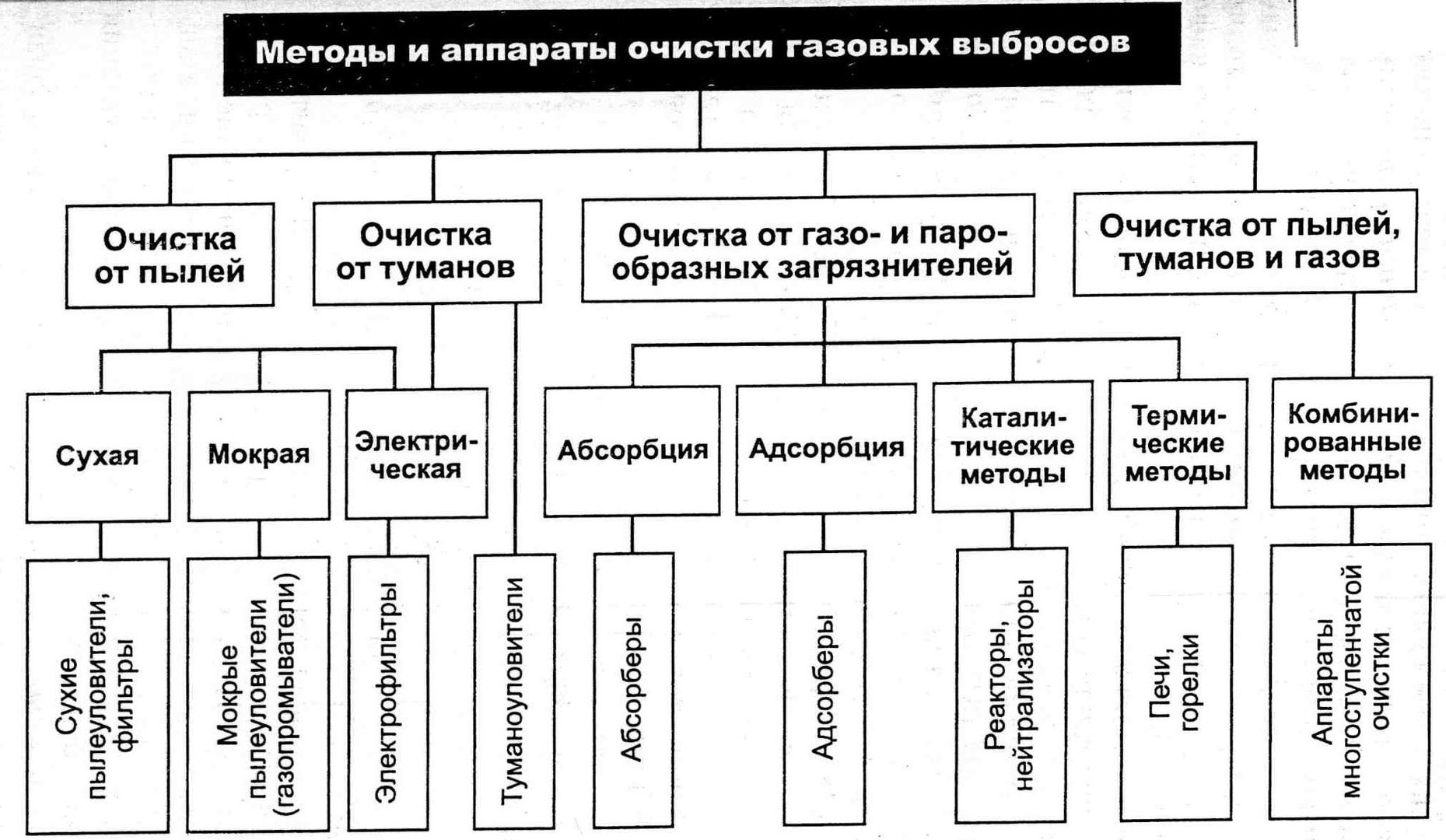 Методы и аппараты очистки газовых выбросов

Очистка от пылей

Очистка от туманов

Очистка от газо- и парообразных загрязнителей

Очистка от пылей, туманов и газов

Сухая

Мокрая

Электрическая

Абсорбция

Адсорбция

Каталитические методы

Термические методы

Комбинированные методы

Сухие пылеуловители, фильтры

Мокрые пылеуловители (газопромыватели)

Электрофильтры

Туманоуловители

Абсорберы

Адсорберы

Реакторы, нейтрализаторы

Печи, горелки

Аппараты многоступенчатой очистки